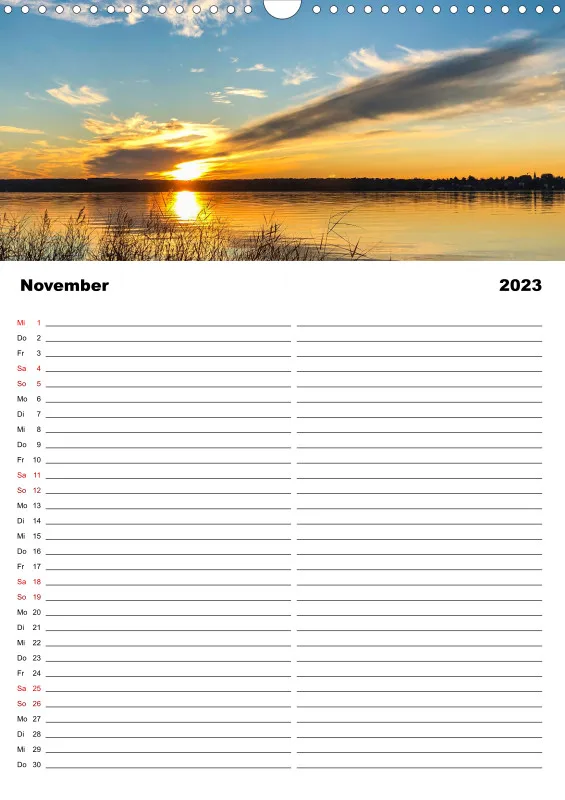 November 2023

Mi 1
Do 2
Fr 3
Sa 4
So 5
Mo 6
Di 7
Mi 8
Do 9
Fr 10
Sa 11
So 12
Mo 13
Di 14
Mi 15
Do 16
Fr 17
Sa 18
So 19
Mo 20
Di 21
Mi 22
Do 23
Fr 24
Sa 25
So 26
Mo 27
Di 28
Mi 29
Do 30